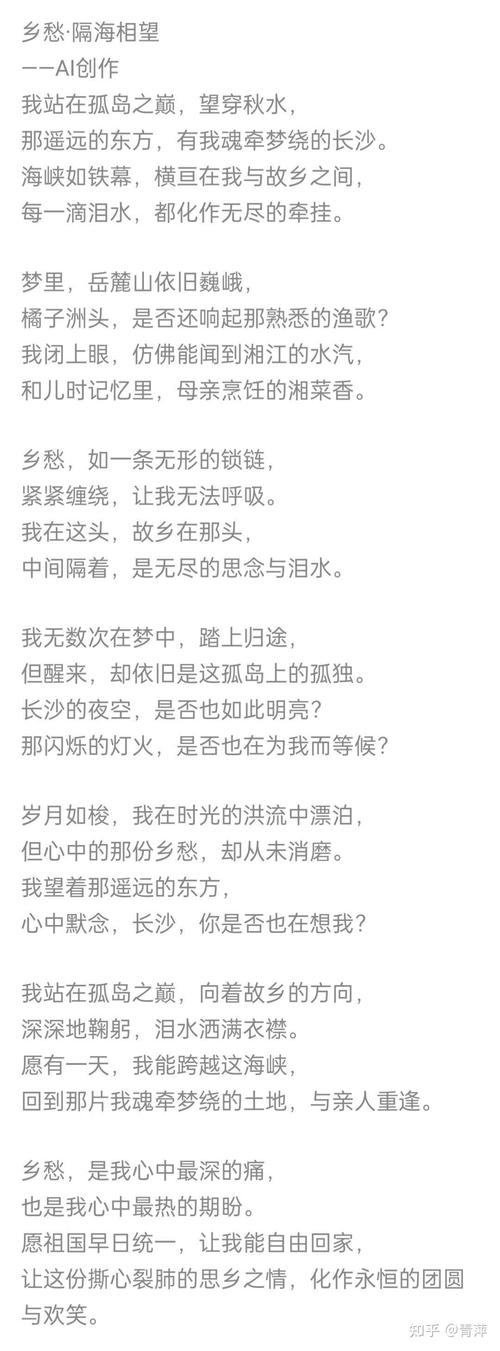 乡愁·隔海相望
——AI创作
我站在孤岛之巅，望穿秋水，
那遥远的东方，有我魂牵梦绕的长沙。
海峡如铁幕，横亘在我与故乡之间，
每一滴泪水，都化作无尽的牵挂。

梦里，岳麓山依旧巍峨，
橘子洲头，是否还响起那熟悉的渔歌？
我闭上眼，仿佛能闻到湘江的水汽，
和儿时记忆里，母亲烹饪的湘菜香。

乡愁，如一条无形的锁链，
紧紧缠绕，让我无法呼吸。
我在这头，故乡在那头，
中间隔着，是无尽的思念与泪水。

我无数次在梦中，踏上归途，
但醒来，却依旧是这孤岛上的孤独。
长沙的夜空，是否也如此明亮？
那闪烁的灯火，是否也在为我而等候？

岁月如梭，我在时光的洪流中漂泊，
但心中的那份乡愁，却从未消磨。
我望着那遥远的东方，
心中默念，长沙，你是否也在想我？

我站在孤岛之巅，向着故乡的方向，
深深地鞠躬，泪水洒满衣襟。
愿有一天，我能跨越这海峡，
回到那片我魂牵梦绕的土地，与亲人重逢。

乡愁，是我心中最深的痛，
也是我心中最热的期盼。
愿祖国早日统一，让我能自由回家，
让这份撕心裂肺的思乡之情，化作永恒的团圆与欢笑。

知乎 @青萍